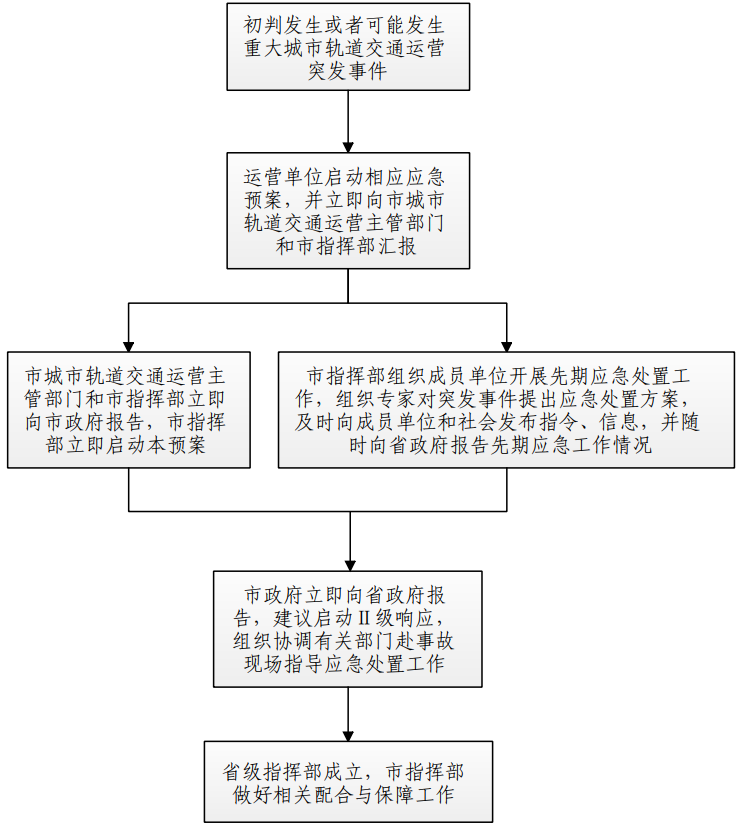 初判发生或者可能发生重大城市轨道交通运营突发事件

运营单位启动相应应急预案，并立即向市城市轨道交通运营主管部门和市指挥部汇报

市城市轨道交通运营主管部门和市指挥部立即向市政府报告，市指挥部立即启动本预案

市指挥部组织成员单位开展先期应急处置工作，组织专家对突发事件提出应急处置方案，及时向成员单位和社会发布指令、信息，并随时向省政府报告先期应急工作情况

市政府立即向省政府报告，建议启动II级响应，组织协调有关部门赴事故现场指导应急处置工作

省级指挥部成立，市指挥部做好相关配合与保障工作